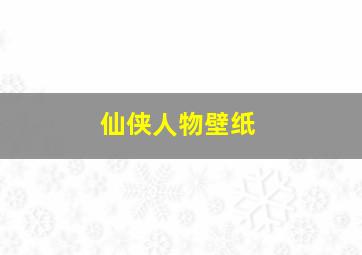 仙侠人物壁纸